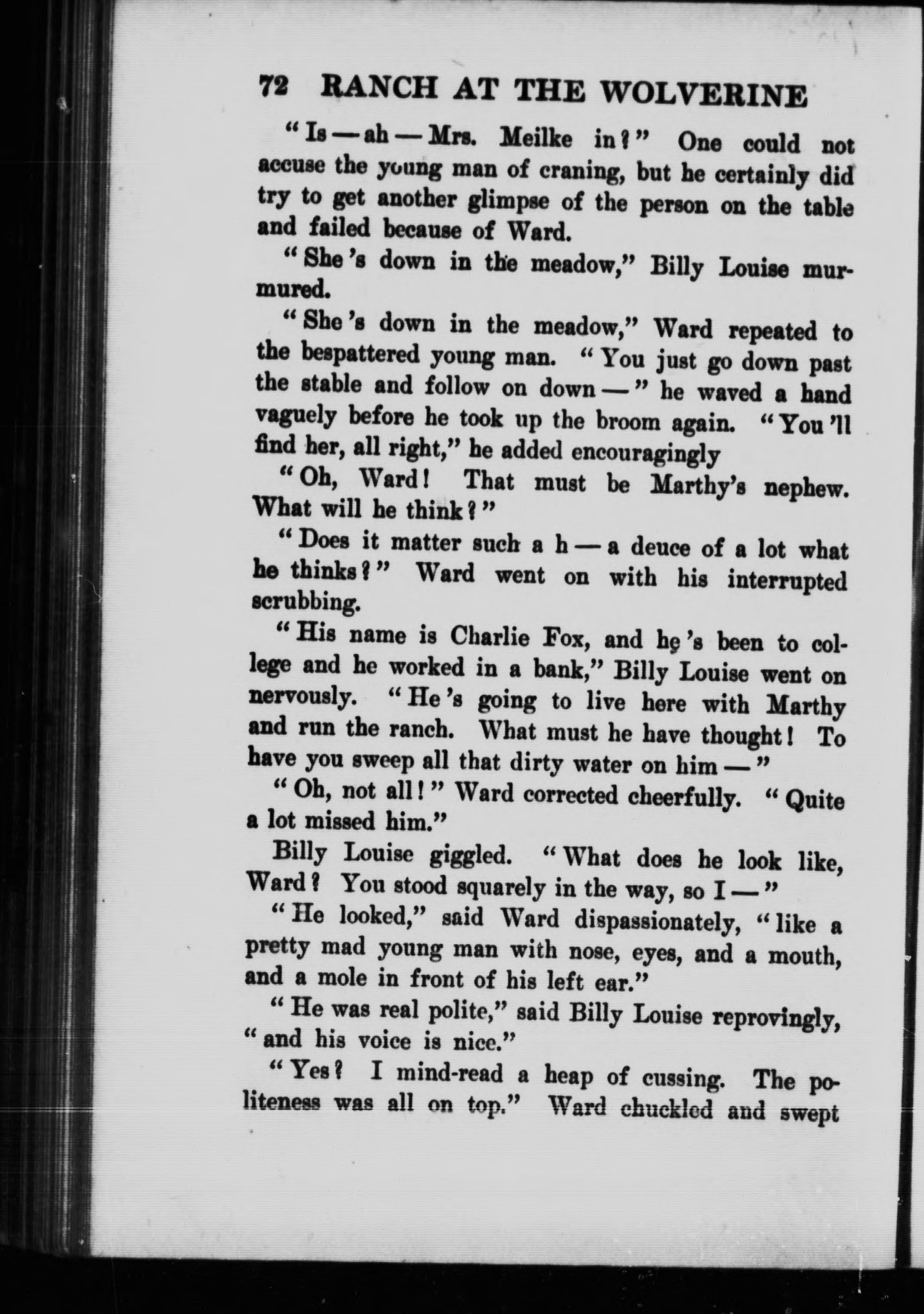 72 RANCH AT THE WOLVERINE

"Is — ah — Mrs. Meilke in?" One could not accuse the young man of craning, but he certainly did try to get another glimpse of the person on the table and failed because of Ward.

"She's down in the meadow," Billy Louise murmured.

"She's down in the meadow," Ward repeated to the bespattered young man. "You just go down past the stable and follow on down —" he waved a hand vaguely before he took up the broom again. "You'll find her, all right," he added encouragingly

"Oh, Ward! That must be Marthy's nephew. What will he think?"

"Does it matter such a h — a deuce of a lot what he thinks?" Ward went on with his interrupted scrubbing.

"His name is Charlie Fox, and he's been to college and he worked in a bank," Billy Louise went on nervously. "He's going to live here with Marthy and run the ranch. What must he have thought! To have you sweep all that dirty water on him —"

"Oh, not all!" Ward corrected cheerfully. "Quite a lot missed him."

Billy Louise giggled. "What does he look like, Ward? You stood squarely in the way, so I —"

"He looked," said Ward dispassionately, "like a pretty mad young man with nose, eyes, and a mouth, and a mole in front of his left ear."

"He was real polite," said Billy Louise reprovingly, "and his voice is nice."

"Yes? I mind-read a heap of cussing. The politeness was all on top." Ward chuckled and swept